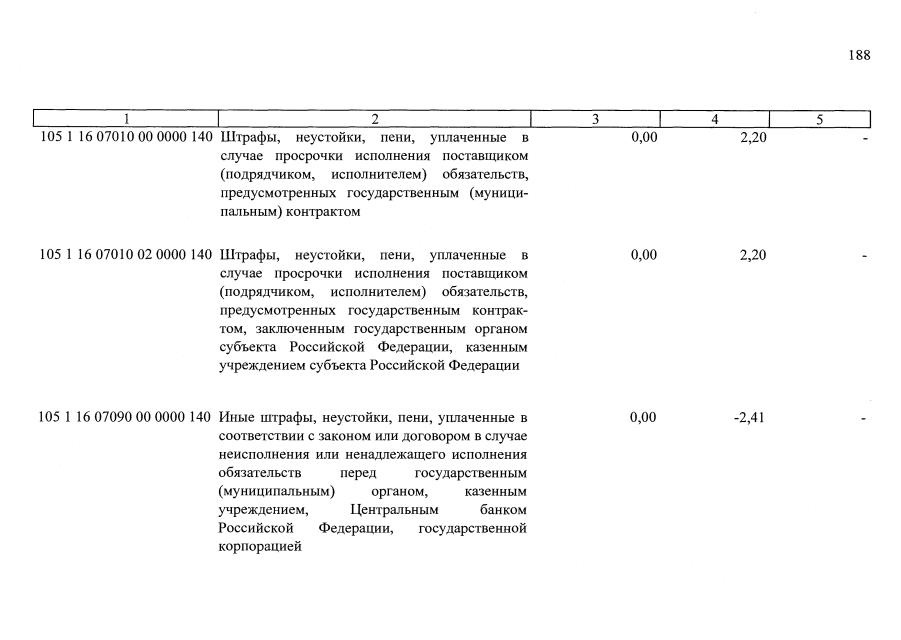 188

| 1 | 2 | 3 | 4 | 5 |
|---|---|---|---|---|
| 105 1 16 07010 00 0000 140 | Штрафы, неустойки, пени, уплаченные в случае просрочки исполнения поставщиком (подрядчиком, исполнителем) обязательств, предусмотренных государственным (муниципальным) контрактом | 0,00 | 2,20 | - |
| 105 1 16 07010 02 0000 140 | Штрафы, неустойки, пени, уплаченные в случае просрочки исполнения поставщиком (подрядчиком, исполнителем) обязательств, предусмотренных государственным контрактом, заключенным государственным органом субъекта Российской Федерации, казенным учреждением субъекта Российской Федерации | 0,00 | 2,20 | - |
| 105 1 16 07090 00 0000 140 | Иные штрафы, неустойки, пени, уплаченные в соответствии с законом или договором в случае неисполнения или ненадлежащего исполнения обязательств перед государственным (муниципальным) органом, казенным учреждением, Центральным банком Российской Федерации, государственной корпорацией | 0,00 | -2,41 | - |